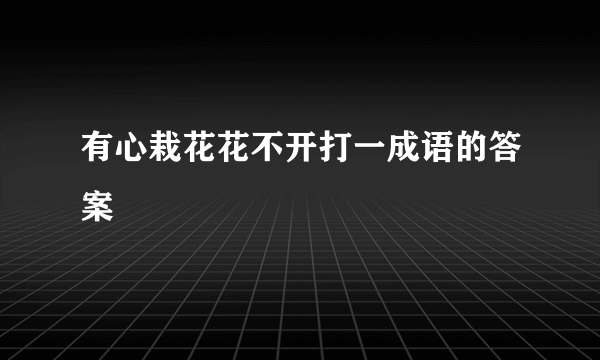 有心栽花花不开打一成语的答案